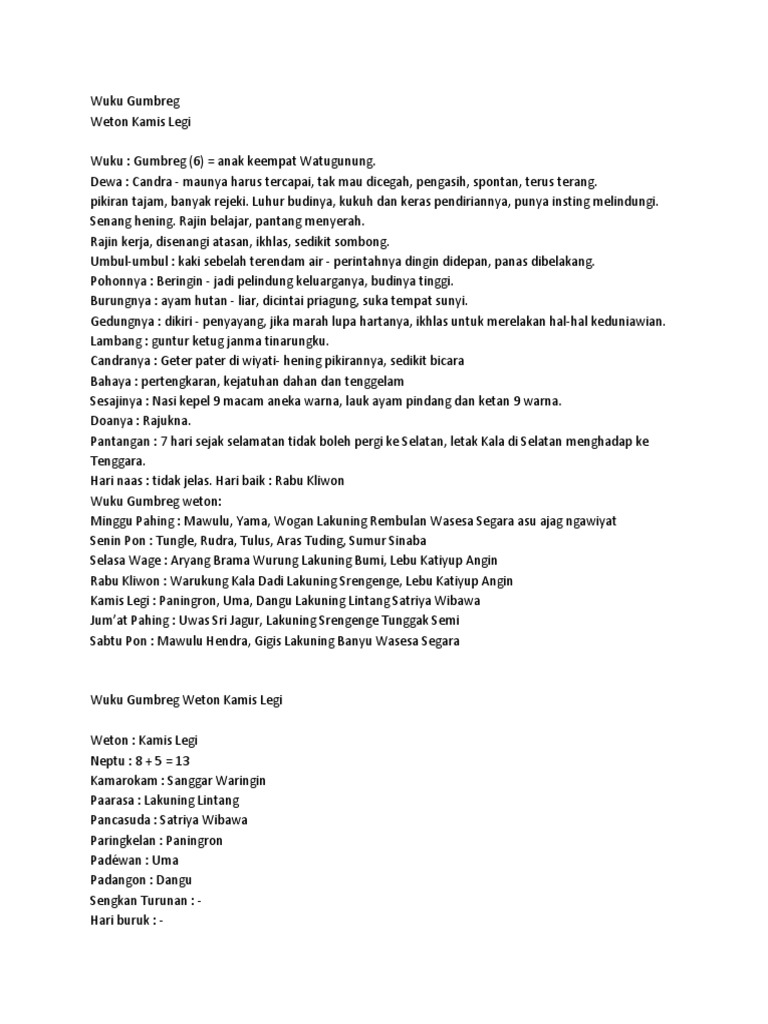 Wuku Gumbreg
Weton Kamis Legi

Wuku : Gumbreg (6) = anak keempat Watugunung.
Dewa : Candra - maunya harus tercapai, tak mau dicegah, pengasih, spontan, terus terang.
pikiran tajam, banyak rejeki. Luhur budinya, kukuh dan keras pendiriannya, punya insting melindungi.
Senang hening. Rajin belajar, pantang menyerah.
Rajin kerja, disenangi atasan, ikhlas, sedikit sombong.
Umbul-umbul : kaki sebelah terendam air - perintahnya dingin didepan, panas dibelakang.
Pohonnya : Beringin - jadi pelindung keluarganya, budinya tinggi.
Burungnya : ayam hutan - liar, dicintai priagung, suka tempat sunyi.
Gedungnya : dikiri - penyayang, jika marah lupa hartanya, ikhlas untuk merelakan hal-hal keduniawian.
Lambang : guntur ketug janma tinarungku.
Candranya : Geter pater di wiyati- hening pikirannya, sedikit bicara
Bahaya : pertengkaran, kejatuhan dahan dan tenggelam
Sesajinya : Nasi kepel 9 macam aneka warna, lauk ayam pindang dan ketan 9 warna.
Doanya : Rajukna.
Pantangan : 7 hari sejak selamatan tidak boleh pergi ke Selatan, letak Kala di Selatan menghadap ke Tenggara.
Hari naas : tidak jelas. Hari baik : Rabu Kliwon
Wuku Gumbreg weton:
Minggu Pahing : Mawulu, Yama, Wogan Lakuning Rembulan Wasesa Segara asu ajag ngawiyat
Senin Pon : Tungle, Rudra, Tulus, Aras Tuding, Sumur Sinaba
Selasa Wage : Aryang Brama Wurung Lakuning Bumi, Lebu Katiyup Angin
Rabu Kliwon : Warukung Kala Dadi Lakuning Srengenge, Lebu Katiyup Angin
Kamis Legi : Paningron, Uma, Dangu Lakuning Lintang Satriya Wibawa
Jum'at Pahing : Uwas Sri Jagur, Lakuning Srengenge Tunggak Semi
Sabtu Pon : Mawulu Hendra, Gigis Lakuning Banyu Wasesa Segara

Wuku Gumbreg Weton Kamis Legi

Weton : Kamis Legi
Neptu : 8 + 5 = 13
Kamarokam : Sanggar Waringin
Paarasa : Lakuning Lintang
Pancasuda : Satriya Wibawa
Paringkelan : Paningron
Padéwan : Uma
Padangon : Dangu
Sengkan Turunan : -
Hari buruk : -